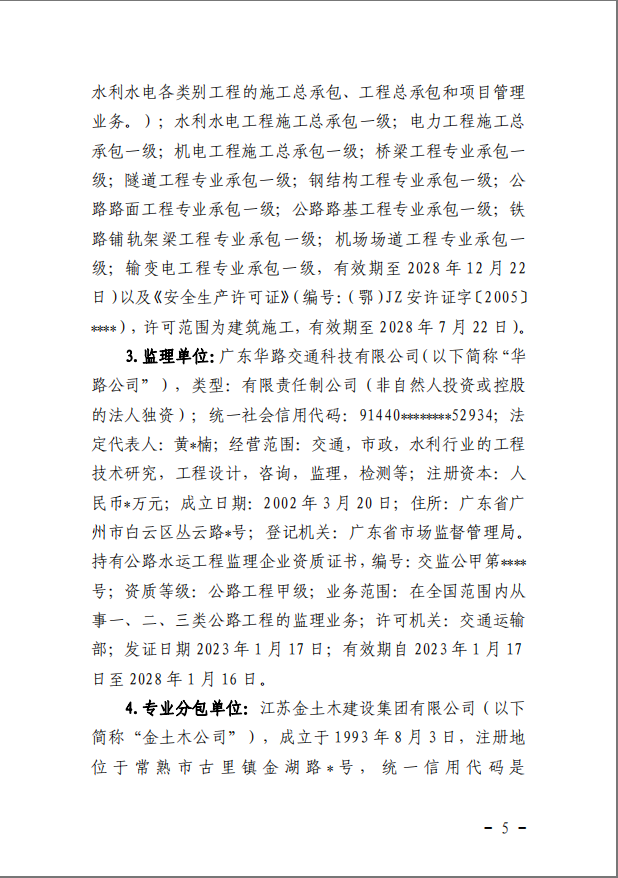 水利水电各类别工程的施工总承包、工程总承包和项目管理业务。）；水利水电工程施工总承包一级；电力工程施工总承包一级；机电工程施工总承包一级；桥梁工程专业承包一级；隧道工程专业承包一级；钢结构工程专业承包一级；公路路面工程专业承包一级；公路路基工程专业承包一级；铁路铺轨架梁工程专业承包一级；机场场道工程专业承包一级；输变电工程专业承包一级，有效期至2028年12月22日）以及《安全生产许可证》（编号：（鄂）JZ安许证字〔2005〕****），许可范围为建筑施工，有效期至2028年7月22日）。

3.监理单位：广东华路交通科技有限公司（以下简称“华路公司”），类型：有限责任制公司（非自然人投资或控股的法人独资）；统一社会信用代码：91440********52934；法定代表人：黄*楠；经营范围：交通，市政，水利行业的工程技术研究，工程设计，咨询，监理，检测等；注册资本：人民币*万元；成立日期：2002年3月20日；住所：广东省广州市白云区丛云路*号；登记机关：广东省市场监督管理局。持有公路水运工程监理企业资质证书，编号：交监公甲第****号；资质等级：公路工程甲级；业务范围：在全国范围内从事一、二、三类公路工程的监理业务；许可机关：交通运输部；发证日期2023年1月17日；有效期自2023年1月17日至2028年1月16日。

4.专业分包单位：江苏金土木建设集团有限公司（以下简称“金土木公司”），成立于1993年8月3日，注册地位于常熟市古里镇金湖路*号，统一信用代码是

- 5 -